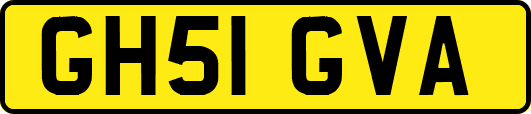 GH51 GVA